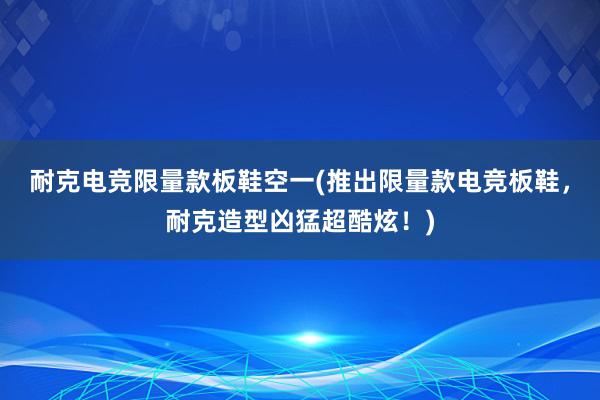 耐克电竞限量款板鞋空一(推出限量款电竞板鞋，耐克造型凶猛超酷炫！)